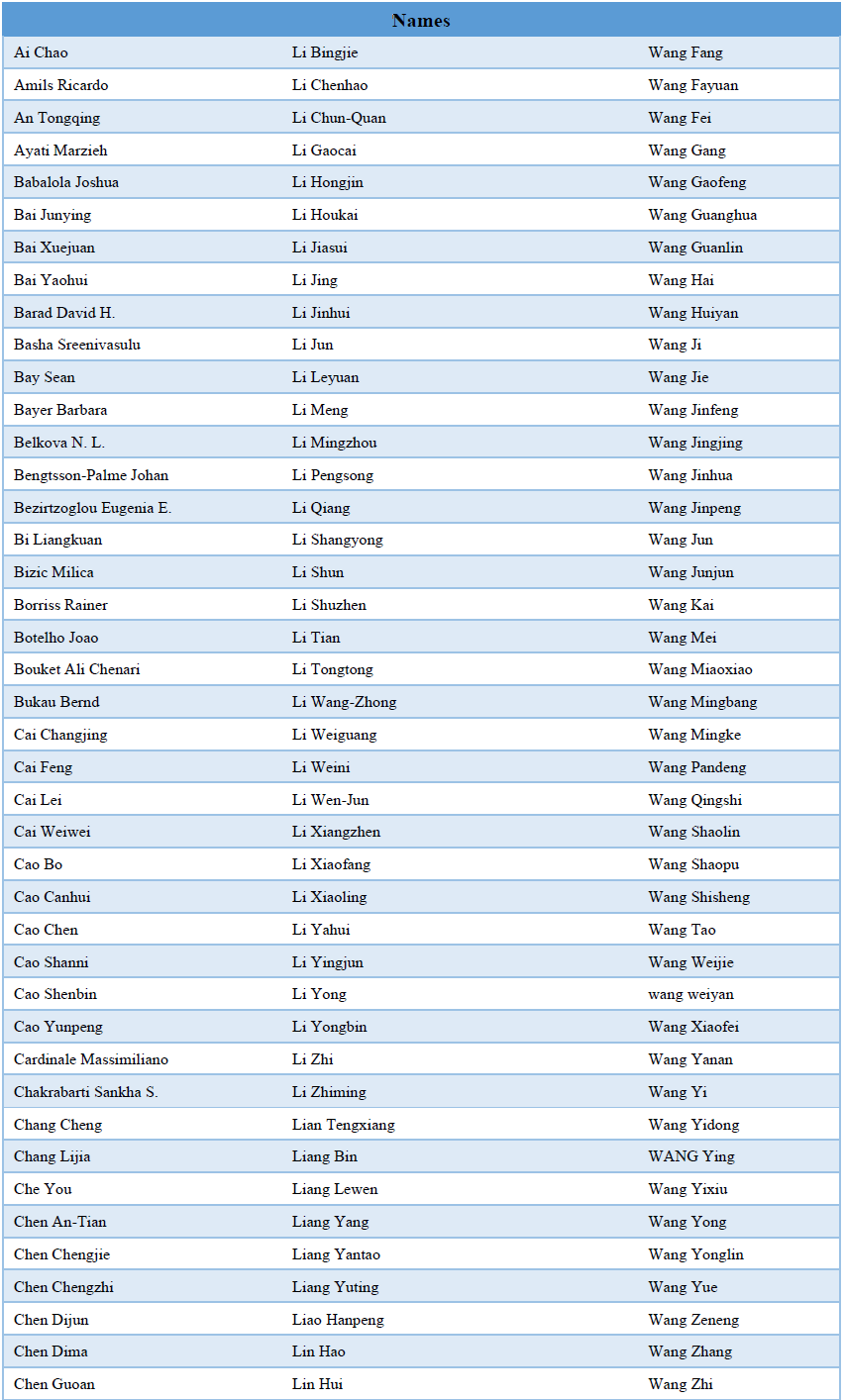 | Names | | |
|---|---|---|
| Ai Chao | Li Bingjie | Wang Fang |
| Amils Ricardo | Li Chenhao | Wang Fayuan |
| An Tongqing | Li Chun-Quan | Wang Fei |
| Ayati Marzieh | Li Gaocai | Wang Gang |
| Babalola Joshua | Li Hongjin | Wang Gaofeng |
| Bai Junying | Li Houkai | Wang Guanghua |
| Bai Xuejuan | Li Jiasui | Wang Guanlin |
| Bai Yaohui | Li Jing | Wang Hai |
| Barad David H. | Li Jinhui | Wang Huiyan |
| Basha Sreenivasulu | Li Jun | Wang Ji |
| Bay Sean | Li Leyuan | Wang Jie |
| Bayer Barbara | Li Meng | Wang Jinfeng |
| Belkova N. L. | Li Mingzhou | Wang Jingjing |
| Bengtsson-Palme Johan | Li Pengsong | Wang Jinhua |
| Bezirtzoglou Eugenia E. | Li Qiang | Wang Jinpeng |
| Bi Liangkuan | Li Shangyong | Wang Jun |
| Bizic Milica | Li Shun | Wang Junjun |
| Borriss Rainer | Li Shuzhen | Wang Kai |
| Botelho Joao | Li Tian | Wang Mei |
| Bouket Ali Chenari | Li Tongtong | Wang Miaoxiao |
| Bukau Bernd | Li Wang-Zhong | Wang Mingbang |
| Cai Changjing | Li Weiguang | Wang Mingke |
| Cai Feng | Li Weini | Wang Pandeng |
| Cai Lei | Li Wen-Jun | Wang Qingshi |
| Cai Weiwei | Li Xiangzhen | Wang Shaolin |
| Cao Bo | Li Xiaofang | Wang Shaopu |
| Cao Canhui | Li Xiaoling | Wang Shisheng |
| Cao Chen | Li Yahui | Wang Tao |
| Cao Shanni | Li Yingjun | Wang Weijie |
| Cao Shenbin | Li Yong | wang weiyan |
| Cao Yunpeng | Li Yongbin | Wang Xiaofei |
| Cardinale Massimiliano | Li Zhi | Wang Yanan |
| Chakrabarti Sankha S. | Li Zhiming | Wang Yi |
| Chang Cheng | Lian Tengxiang | Wang Yidong |
| Chang Lijia | Liang Bin | WANG Ying |
| Che You | Liang Lewen | Wang Yixiu |
| Chen An-Tian | Liang Yang | Wang Yong |
| Chen Chengjie | Liang Yantao | Wang Yonglin |
| Chen Chengzhi | Liang Yuting | Wang Yue |
| Chen Dijun | Liao Hanpeng | Wang Zeneng |
| Chen Dima | Lin Hao | Wang Zhang |
| Chen Guoan | Lin Hui | Wang Zhi |